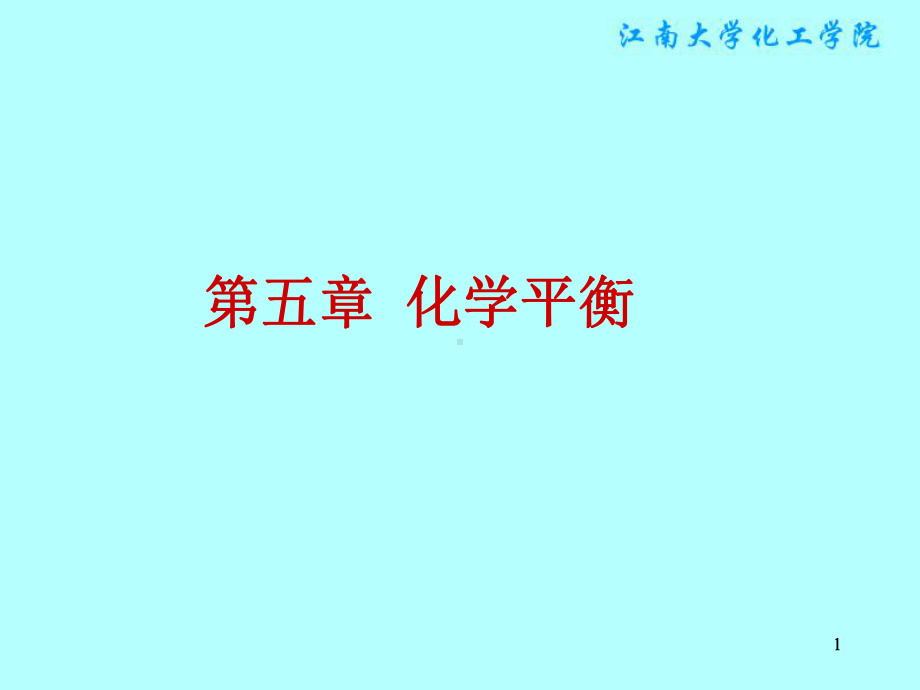 江南大学化工学院

第五章 化学平衡

1